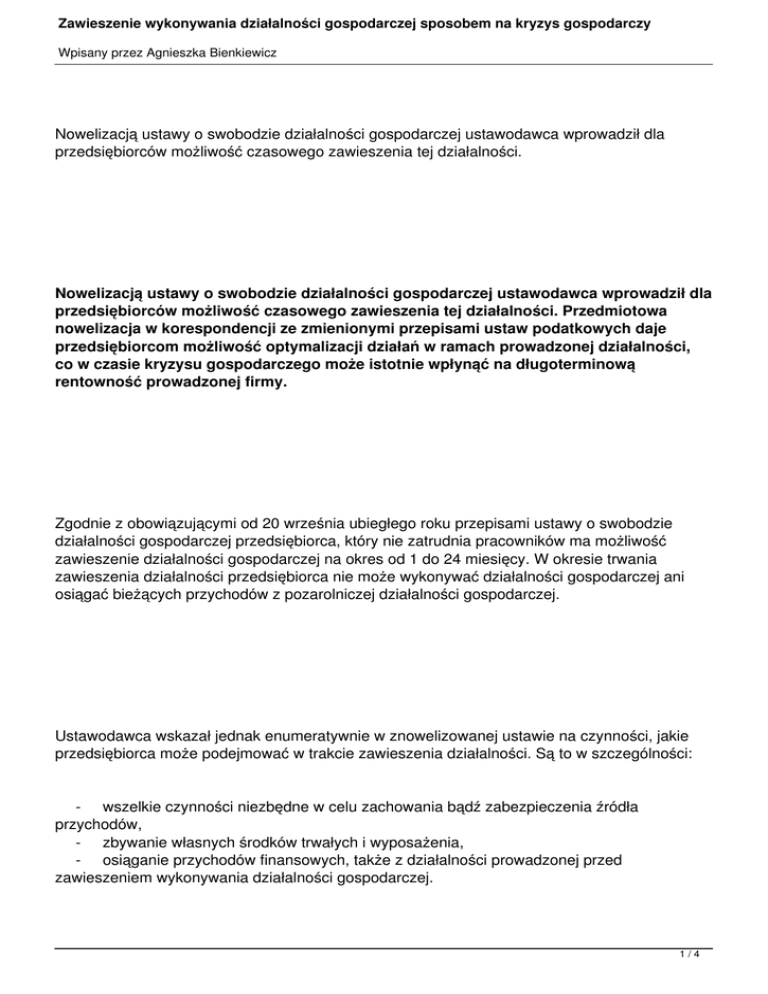 Zawieszenie wykonywania działalności gospodarczej sposobem na kryzys gospodarczy

Wpisany przez Agnieszka Bienkiewicz

Nowelizacją ustawy o swobodzie działalności gospodarczej ustawodawca wprowadził dla przedsiębiorców możliwość czasowego zawieszenia tej działalności.

Nowelizacją ustawy o swobodzie działalności gospodarczej ustawodawca wprowadził dla przedsiębiorców możliwość czasowego zawieszenia tej działalności. Przedmiotowa nowelizacja w korespondencji ze zmienionymi przepisami ustaw podatkowych daje przedsiębiorcom możliwość optymalizacji działań w ramach prowadzonej działalności, co w czasie kryzysu gospodarczego może istotnie wpłynąć na długoterminową rentowność prowadzonej firmy.

Zgodnie z obowiązującymi od 20 września ubiegłego roku przepisami ustawy o swobodzie działalności gospodarczej przedsiębiorca, który nie zatrudnia pracowników ma możliwość zawieszenie działalności gospodarczej na okres od 1 do 24 miesięcy. W okresie trwania zawieszenia działalności przedsiębiorca nie może wykonywać działalności gospodarczej ani osiągać bieżących przychodów z pozarolniczej działalności gospodarczej.

Ustawodawca wskazał jednak enumeratywnie w znowelizowanej ustawie na czynności, jakie przedsiębiorca może podejmować w trakcie zawieszenia działalności. Są to w szczególności:

- wszelkie czynności niezbędne w celu zachowania bądź zabezpieczenia źródła przychodów,
- zbywanie własnych środków trwałych i wyposażenia,
- osiąganie przychodów finansowych, także z działalności prowadzonej przed zawieszeniem wykonywania działalności gospodarczej.

1 / 4